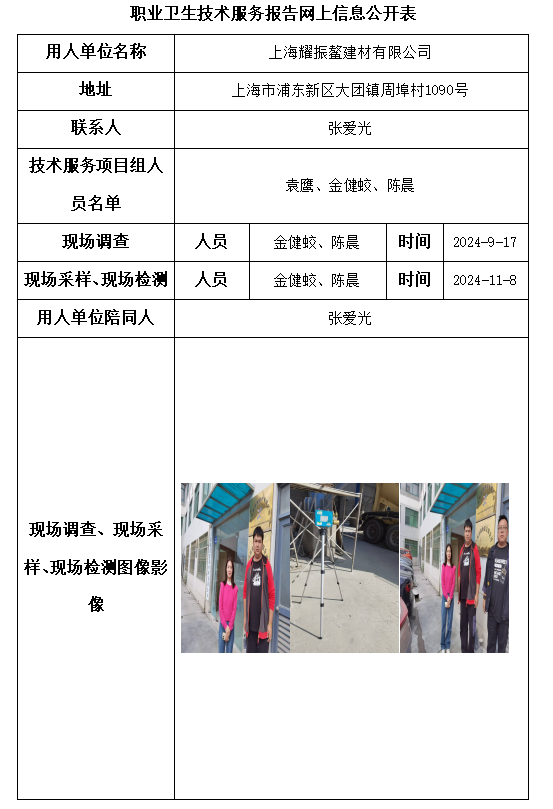 职业卫生技术服务报告网上信息公开表

| 用人单位名称 | 上海耀振鳌建材有限公司 | | | |
|---|---|---|---|---|
| 地址 | 上海市浦东新区大团镇周埠村1090号 | | | |
| 联系人 | 张爱光 | | | |
| 技术服务项目组人员名单 | 袁鹰、金健蛟、陈晨 | | | |
| 现场调查 | 人员 | 金健蛟、陈晨 | 时间 | 2024-9-17 |
| 现场采样、现场检测 | 人员 | 金健蛟、陈晨 | 时间 | 2024-11-8 |
| 用人单位陪同人 | 张爱光 | | | |
| 现场调查、现场采样、现场检测图像影像 | | | | |